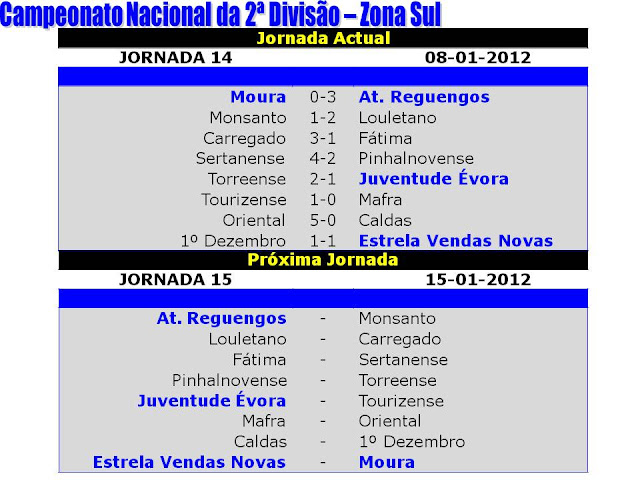 Campeonato Nacional da 2ª Divisão – Zona Sul

Jornada Actual

JORNADA 14 08-01-2012

| Moura | 0-3 | At. Reguengos |
|---|---|---|
| Monsanto | 1-2 | Louletano |
| Carregado | 3-1 | Fátima |
| Sertanense | 4-2 | Pinhalnovense |
| Torreense | 2-1 | Juventude Évora |
| Tourizense | 1-0 | Mafra |
| Oriental | 5-0 | Caldas |
| 1º Dezembro | 1-1 | Estrela Vendas Novas |

Próxima Jornada

JORNADA 15 15-01-2012

| At. Reguengos | - | Monsanto |
|---|---|---|
| Louletano | - | Carregado |
| Fátima | - | Sertanense |
| Pinhalnovense | - | Torreense |
| Juventude Évora | - | Tourizense |
| Mafra | - | Oriental |
| Caldas | - | 1º Dezembro |
| Estrela Vendas Novas | - | Moura |